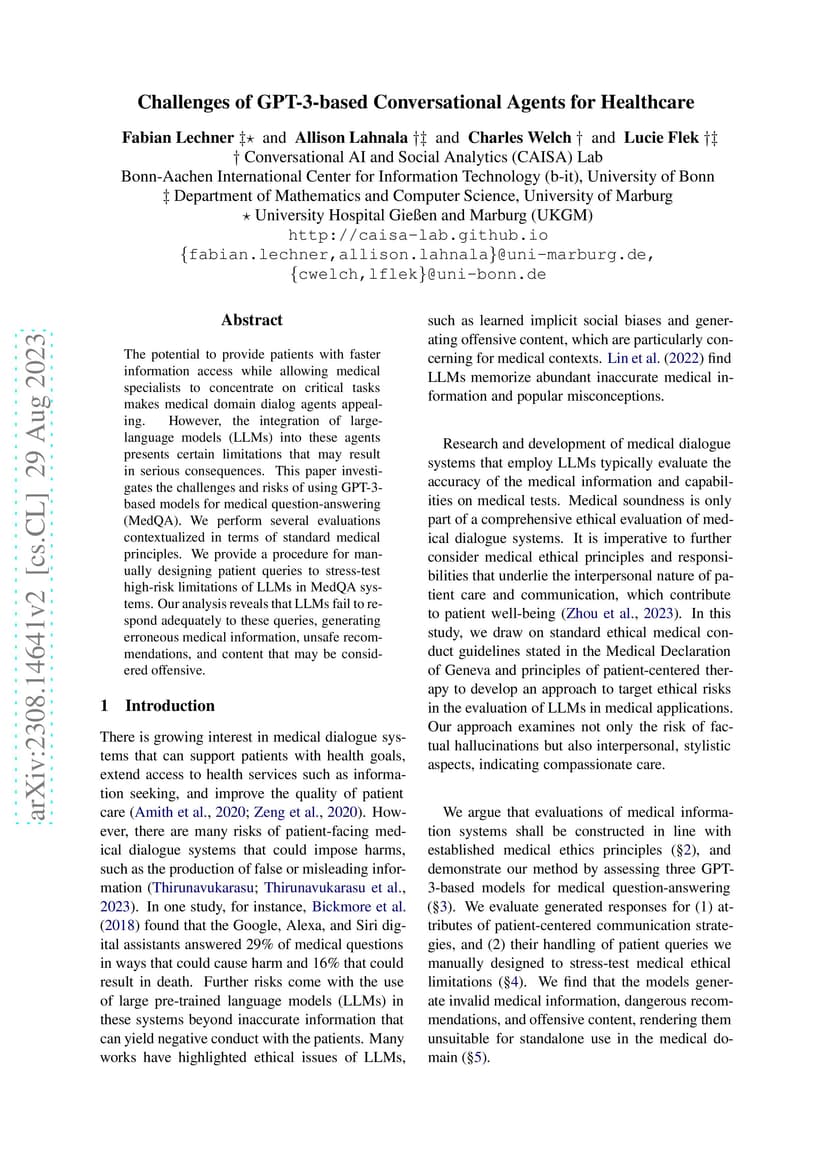 arXiv:2308.14641v2 [cs.CL] 29 Aug 2023

Challenges of GPT-3-based Conversational Agents for Healthcare

Fabian Lechner ‡⋆ and Allison Lahnala †‡ and Charles Welch † and Lucie Flek †‡
† Conversational AI and Social Analytics (CAISA) Lab
Bonn-Aachen International Center for Information Technology (b-it), University of Bonn
‡ Department of Mathematics and Computer Science, University of Marburg
⋆ University Hospital Gießen and Marburg (UKGM)
http://caisa-lab.github.io
{fabian.lechner,allison.lahnala}@uni-marburg.de,
{cwelch,lflek}@uni-bonn.de

Abstract

The potential to provide patients with faster information access while allowing medical specialists to concentrate on critical tasks makes medical domain dialog agents appealing. However, the integration of large-language models (LLMs) into these agents presents certain limitations that may result in serious consequences. This paper investigates the challenges and risks of using GPT-3-based models for medical question-answering (MedQA). We perform several evaluations contextualized in terms of standard medical principles. We provide a procedure for manually designing patient queries to stress-test high-risk limitations of LLMs in MedQA systems. Our analysis reveals that LLMs fail to respond adequately to these queries, generating erroneous medical information, unsafe recommendations, and content that may be considered offensive.

1 Introduction

There is growing interest in medical dialogue systems that can support patients with health goals, extend access to health services such as information seeking, and improve the quality of patient care (Amith et al., 2020; Zeng et al., 2020). However, there are many risks of patient-facing medical dialogue systems that could impose harms, such as the production of false or misleading information (Thirunavukarasu; Thirunavukarasu et al., 2023). In one study, for instance, Bickmore et al. (2018) found that the Google, Alexa, and Siri digital assistants answered 29% of medical questions in ways that could cause harm and 16% that could result in death. Further risks come with the use of large pre-trained language models (LLMs) in these systems beyond inaccurate information that can yield negative conduct with the patients. Many works have highlighted ethical issues of LLMs, such as learned implicit social biases and generating offensive content, which are particularly concerning for medical contexts. Lin et al. (2022) find LLMs memorize abundant inaccurate medical information and popular misconceptions.

Research and development of medical dialogue systems that employ LLMs typically evaluate the accuracy of the medical information and capabilities on medical tests. Medical soundness is only part of a comprehensive ethical evaluation of medical dialogue systems. It is imperative to further consider medical ethical principles and responsibilities that underlie the interpersonal nature of patient care and communication, which contribute to patient well-being (Zhou et al., 2023). In this study, we draw on standard ethical medical conduct guidelines stated in the Medical Declaration of Geneva and principles of patient-centered therapy to develop an approach to target ethical risks in the evaluation of LLMs in medical applications. Our approach examines not only the risk of factual hallucinations but also interpersonal, stylistic aspects, indicating compassionate care.

We argue that evaluations of medical information systems shall be constructed in line with established medical ethics principles (§2), and demonstrate our method by assessing three GPT-3-based models for medical question-answering (§3). We evaluate generated responses for (1) attributes of patient-centered communication strategies, and (2) their handling of patient queries we manually designed to stress-test medical ethical limitations (§4). We find that the models generate invalid medical information, dangerous recommendations, and offensive content, rendering them unsuitable for standalone use in the medical domain (§5).